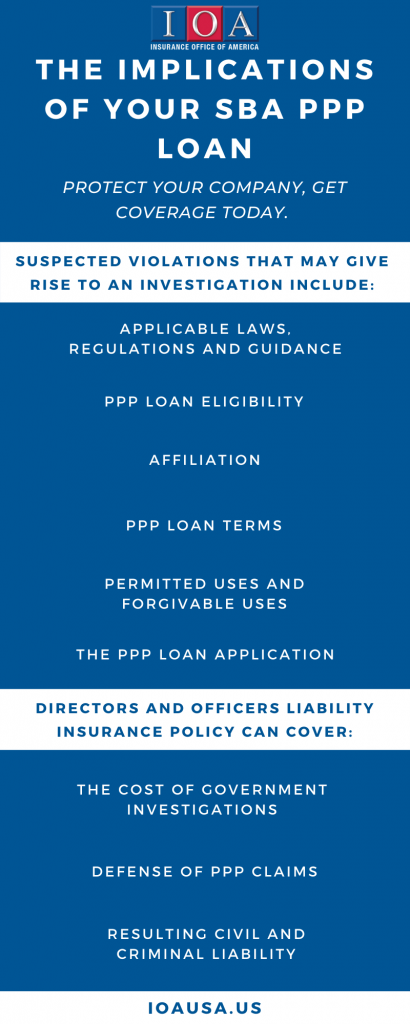 IOA
INSURANCE OFFICE OF AMERICA

THE IMPLICATIONS OF YOUR SBA PPP LOAN

PROTECT YOUR COMPANY, GET COVERAGE TODAY.

SUSPECTED VIOLATIONS THAT MAY GIVE RISE TO AN INVESTIGATION INCLUDE:

APPLICABLE LAWS, REGULATIONS AND GUIDANCE

PPP LOAN ELIGIBILITY

AFFILIATION

PPP LOAN TERMS

PERMITTED USES AND FORGIVABLE USES

THE PPP LOAN APPLICATION

DIRECTORS AND OFFICERS LIABILITY INSURANCE POLICY CAN COVER:

THE COST OF GOVERNMENT INVESTIGATIONS

DEFENSE OF PPP CLAIMS

RESULTING CIVIL AND CRIMINAL LIABILITY

IOAUSA.US